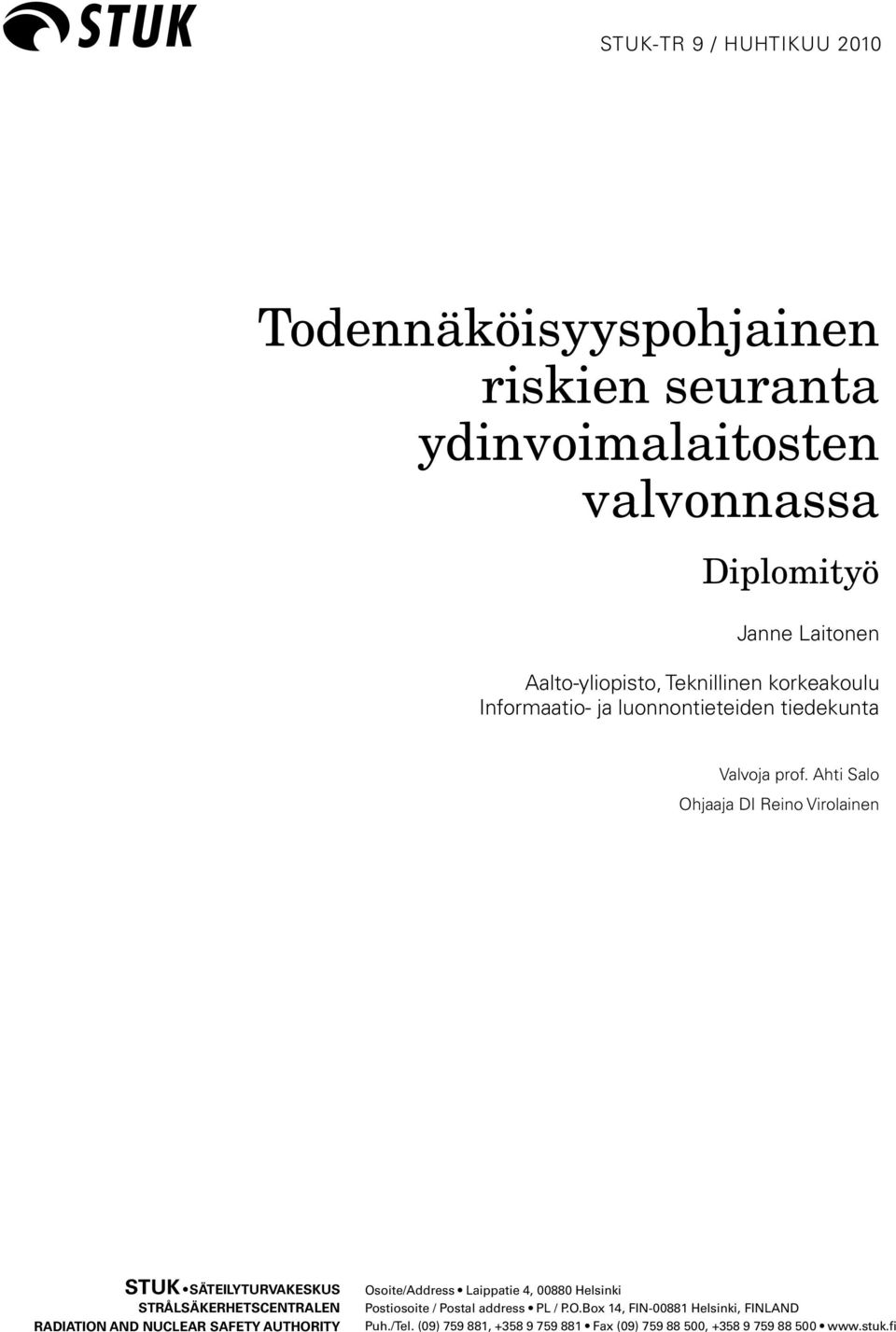 STUK

STUK-TR 9 / HUHTIKUU 2010

Todennäköisyyspohjainen riskien seuranta ydinvoimalaitosten valvonnassa

Diplomityö

Janne Laitonen

Aalto-yliopisto, Teknillinen korkeakoulu
Informaatio- ja luonnontieteiden tiedekunta

Valvoja prof. Ahti Salo

Ohjaaja DI Reino Virolainen

STUK • SÄTEILYTURVAKESKUS
STRÅLSÄKERHETSCENTRALEN
RADIATION AND NUCLEAR SAFETY AUTHORITY

Osoite/Address • Laippatie 4, 00880 Helsinki
Postiosoite / Postal address • PL / P.O.Box 14, FIN-00881 Helsinki, FINLAND
Puh./Tel. (09) 759 881, +358 9 759 881 • Fax (09) 759 88 500, +358 9 759 88 500 • www.stuk.fi